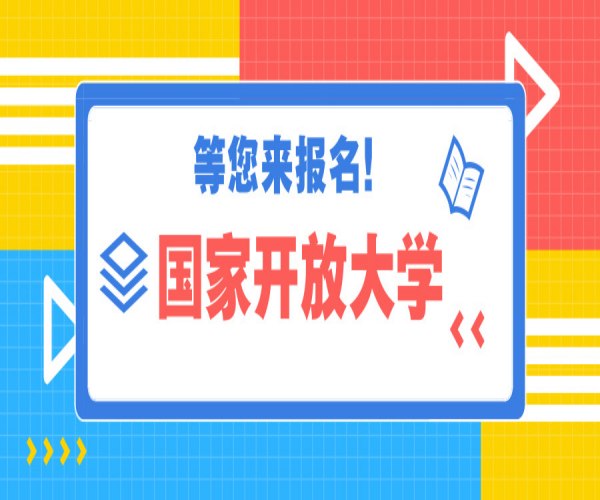 等您来报名!

国家开放大学